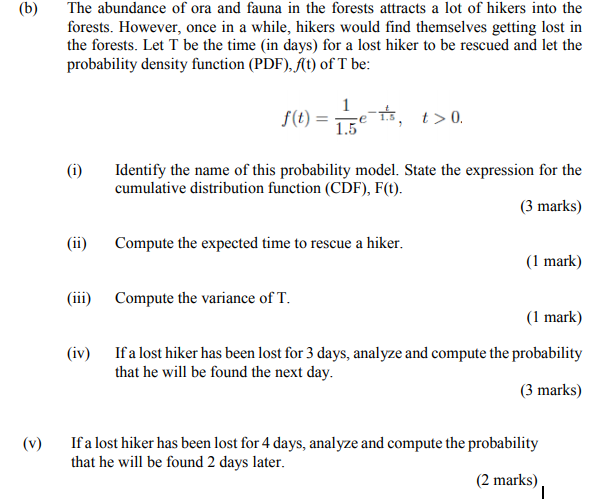 (b) The abundance of ora and fauna in the forests attracts a lot of hikers into the forests. However, once in a while, hikers would find themselves getting lost in the forests. Let T be the time (in days) for a lost hiker to be rescued and let the probability density function (PDF), $f$(t) of T be:

$f(t) = \frac{1}{1.5}e^{-\frac{t}{1.5}}, \quad t > 0.$

(i) Identify the name of this probability model. State the expression for the cumulative distribution function (CDF), F(t).

(3 marks)

(ii) Compute the expected time to rescue a hiker.

(1 mark)

(iii) Compute the variance of T.

(1 mark)

(iv) If a lost hiker has been lost for 3 days, analyze and compute the probability that he will be found the next day.

(3 marks)

(v) If a lost hiker has been lost for 4 days, analyze and compute the probability that he will be found 2 days later.

(2 marks)